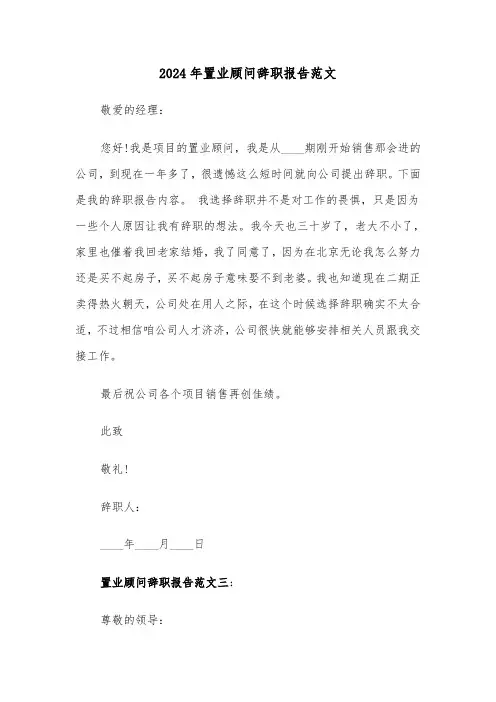 2024年置业顾问辞职报告范文

敬爱的经理：

您好!我是项目的置业顾问，我是从____期刚开始销售那会进的公司，到现在一年多了，很遗憾这么短时间就向公司提出辞职。下面是我的辞职报告内容。 我选择辞职并不是对工作的畏惧，只是因为一些个人原因让我有辞职的想法。我今天也三十岁了，老大不小了，家里也催着我回老家结婚，我了同意了，因为在北京无论我怎么努力还是买不起房子，买不起房子意味娶不到老婆。我也知道现在二期正卖得热火朝天，公司处在用人之际，在这个时候选择辞职确实不太合适，不过相信咱公司人才济济，公司很快就能够安排相关人员跟我交接工作。

最后祝公司各个项目销售再创佳绩。

此致

敬礼!

辞职人：

____年____月____日

置业顾问辞职报告范文三：

尊敬的领导：